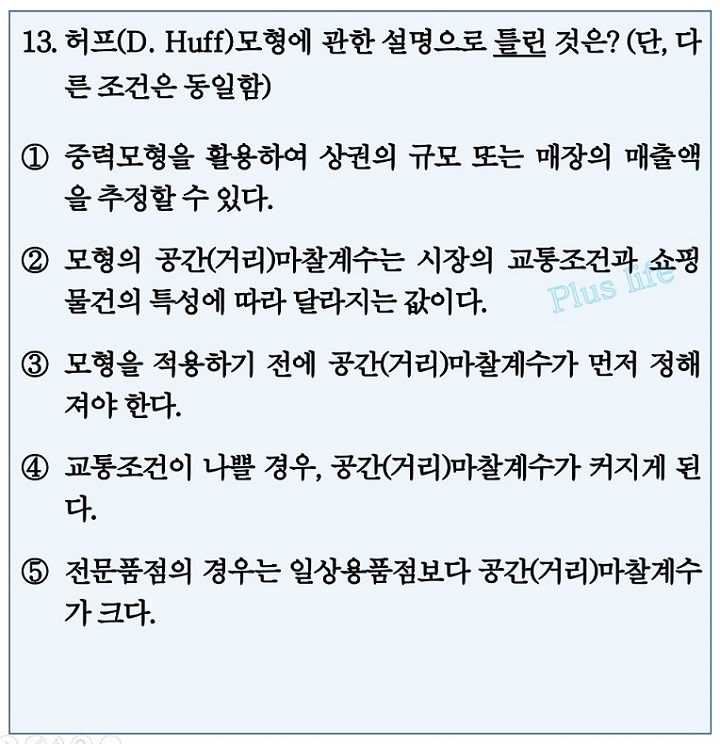 13. 허프(D. Huff)모형에 관한 설명으로 틀린 것은? (단, 다른 조건은 동일함)

① 중력모형을 활용하여 상권의 규모 또는 매장의 매출액을 추정할 수 있다.

② 모형의 공간(거리)마찰계수는 시장의 교통조건과 쇼핑 물건의 특성에 따라 달라지는 값이다.

Plus life

③ 모형을 적용하기 전에 공간(거리)마찰계수가 먼저 정해져야 한다.

④ 교통조건이 나쁠 경우, 공간(거리)마찰계수가 커지게 된다.

⑤ 전문품점의 경우는 일상용품점보다 공간(거리)마찰계수가 크다.